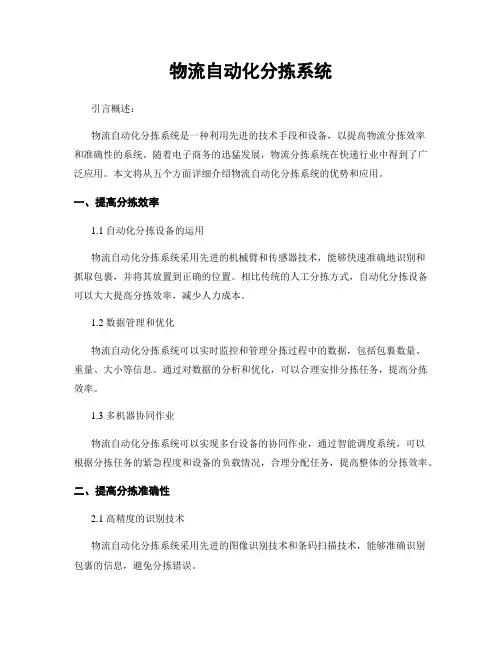 物流自动化分拣系统

引言概述：

物流自动化分拣系统是一种利用先进的技术手段和设备，以提高物流分拣效率和准确性的系统。随着电子商务的迅猛发展，物流分拣系统在快递行业中得到了广泛应用。本文将从五个方面详细介绍物流自动化分拣系统的优势和应用。

一、提高分拣效率

1.1 自动化分拣设备的运用

物流自动化分拣系统采用先进的机械臂和传感器技术，能够快速准确地识别和抓取包裹，并将其放置到正确的位置。相比传统的人工分拣方式，自动化分拣设备可以大大提高分拣效率，减少人力成本。

1.2 数据管理和优化

物流自动化分拣系统可以实时监控和管理分拣过程中的数据，包括包裹数量、重量、大小等信息。通过对数据的分析和优化，可以合理安排分拣任务，提高分拣效率。

1.3 多机器协同作业

物流自动化分拣系统可以实现多台设备的协同作业，通过智能调度系统，可以根据分拣任务的紧急程度和设备的负载情况，合理分配任务，提高整体的分拣效率。

二、提高分拣准确性

2.1 高精度的识别技术

物流自动化分拣系统采用先进的图像识别技术和条码扫描技术，能够准确识别包裹的信息，避免分拣错误。